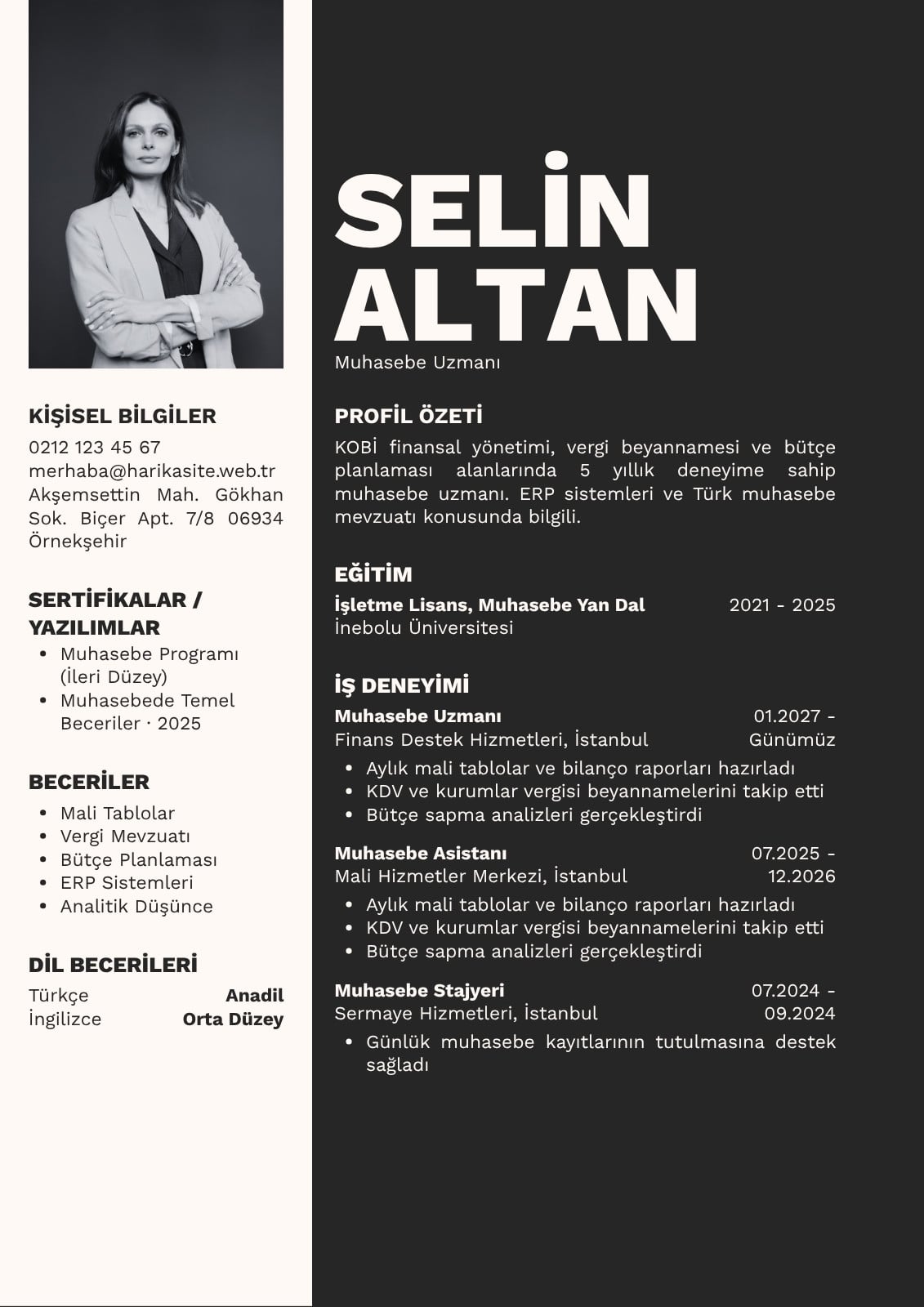 KİŞİSEL BİLGİLER
0212 123 45 67
merhaba@harikasite.web.tr
Akşemsettin Mah. Gökhan Sok. Biçer Apt. 7/8 06934 Örnekşehir

SERTİFİKALAR / YAZILIMLAR
• Muhasebe Programı (İleri Düzey)
• Muhasebede Temel Beceriler · 2025

BECERİLER
• Mali Tablolar
• Vergi Mevzuatı
• Bütçe Planlaması
• ERP Sistemleri
• Analitik Düşünce

DİL BECERİLERİ
Türkçe Anadil
İngilizce Orta Düzey

SELİN ALTAN
Muhasebe Uzmanı

PROFİL ÖZETİ
KOBİ finansal yönetimi, vergi beyannamesi ve bütçe planlaması alanlarında 5 yıllık deneyime sahip muhasebe uzmanı. ERP sistemleri ve Türk muhasebe mevzuatı konusunda bilgili.

EĞİTİM
İşletme Lisans, Muhasebe Yan Dal 2021 - 2025
İnebolu Üniversitesi

İŞ DENEYİMİ
Muhasebe Uzmanı 01.2027 - Günümüz
Finans Destek Hizmetleri, İstanbul
• Aylık mali tablolar ve bilanço raporları hazırladı
• KDV ve kurumlar vergisi beyannamelerini takip etti
• Bütçe sapma analizleri gerçekleştirdi

Muhasebe Asistanı 07.2025 - 12.2026
Mali Hizmetler Merkezi, İstanbul
• Aylık mali tablolar ve bilanço raporları hazırladı
• KDV ve kurumlar vergisi beyannamelerini takip etti
• Bütçe sapma analizleri gerçekleştirdi

Muhasebe Stajyeri 07.2024 - 09.2024
Sermaye Hizmetleri, İstanbul
• Günlük muhasebe kayıtlarının tutulmasına destek sağladı